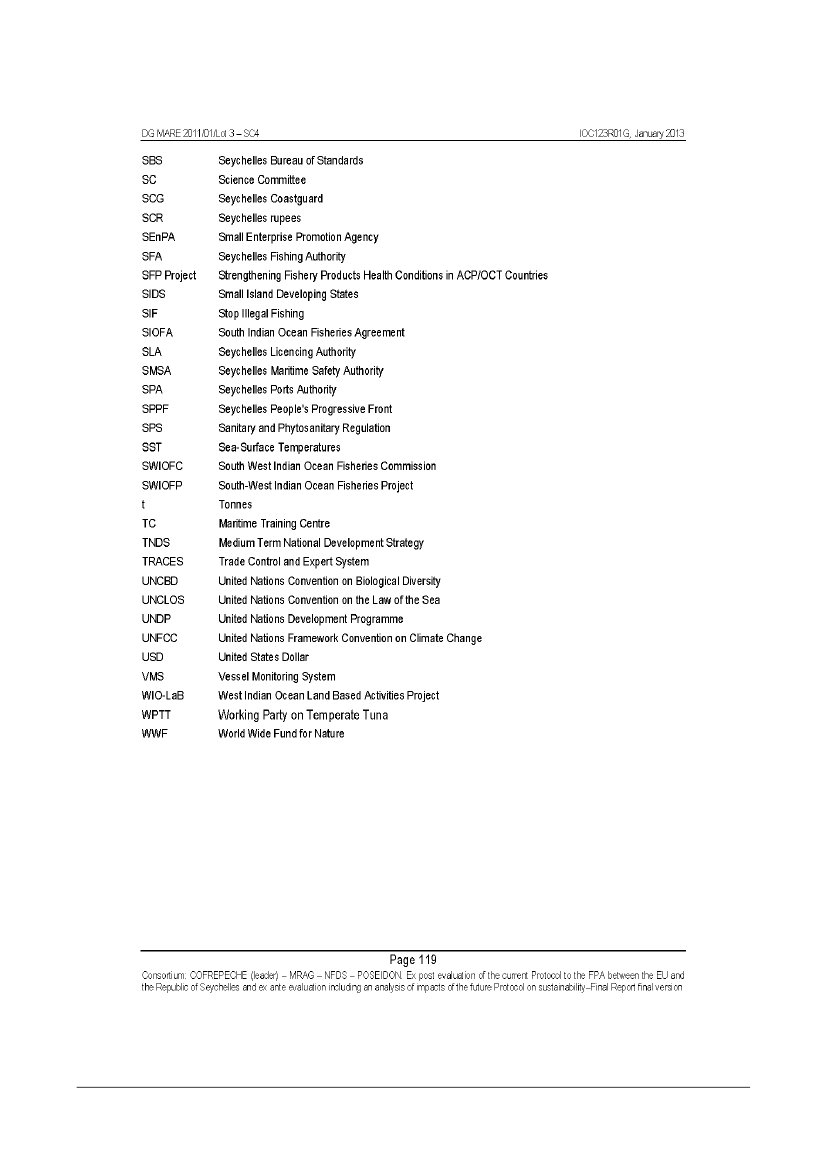 DG MARE 2011/01/Lot 3 – SC4 IOC123R01G, January 2013

| | |
|---|---|
| SBS | Seychelles Bureau of Standards |
| SC | Science Committee |
| SCG | Seychelles Coastguard |
| SCR | Seychelles rupees |
| SEnPA | Small Enterprise Promotion Agency |
| SFA | Seychelles Fishing Authority |
| SFP Project | Strengthening Fishery Products Health Conditions in ACP/OCT Countries |
| SIDS | Small Island Developing States |
| SIF | Stop Illegal Fishing |
| SIOFA | South Indian Ocean Fisheries Agreement |
| SLA | Seychelles Licencing Authority |
| SMSA | Seychelles Maritime Safety Authority |
| SPA | Seychelles Ports Authority |
| SPPF | Seychelles People's Progressive Front |
| SPS | Sanitary and Phytosanitary Regulation |
| SST | Sea-Surface Temperatures |
| SWIOFC | South West Indian Ocean Fisheries Commission |
| SWIOFP | South-West Indian Ocean Fisheries Project |
| t | Tonnes |
| TC | Maritime Training Centre |
| TNDS | Medium Term National Development Strategy |
| TRACES | Trade Control and Expert System |
| UNCBD | United Nations Convention on Biological Diversity |
| UNCLOS | United Nations Convention on the Law of the Sea |
| UNDP | United Nations Development Programme |
| UNFCC | United Nations Framework Convention on Climate Change |
| USD | United States Dollar |
| VMS | Vessel Monitoring System |
| WIO-LaB | West Indian Ocean Land Based Activities Project |
| WPTT | Working Party on Temperate Tuna |
| WWF | World Wide Fund for Nature |

Page 119
Consortium: COFREPECHE (leader) – MRAG – NFDS – POSEIDON. Ex post evaluation of the current Protocol to the FPA between the EU and the Republic of Seychelles and ex ante evaluation including an analysis of impacts of the future Protocol on sustainability–Final Report final version